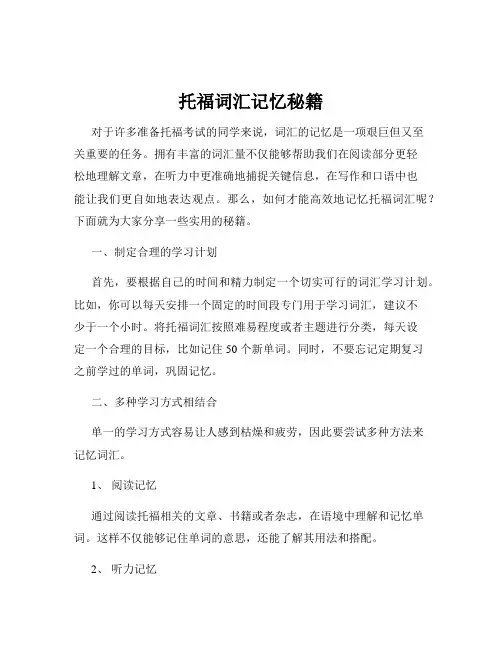 托福词汇记忆秘籍

对于许多准备托福考试的同学来说，词汇的记忆是一项艰巨但又至关重要的任务。拥有丰富的词汇量不仅能够帮助我们在阅读部分更轻松地理解文章，在听力中更准确地捕捉关键信息，在写作和口语中也能让我们更自如地表达观点。那么，如何才能高效地记忆托福词汇呢？下面就为大家分享一些实用的秘籍。

一、制定合理的学习计划

首先，要根据自己的时间和精力制定一个切实可行的词汇学习计划。比如，你可以每天安排一个固定的时间段专门用于学习词汇，建议不少于一个小时。将托福词汇按照难易程度或者主题进行分类，每天设定一个合理的目标，比如记住 50 个新单词。同时，不要忘记定期复习之前学过的单词，巩固记忆。

二、多种学习方式相结合

单一的学习方式容易让人感到枯燥和疲劳，因此要尝试多种方法来记忆词汇。

1、 阅读记忆

通过阅读托福相关的文章、书籍或者杂志，在语境中理解和记忆单词。这样不仅能够记住单词的意思，还能了解其用法和搭配。

2、 听力记忆